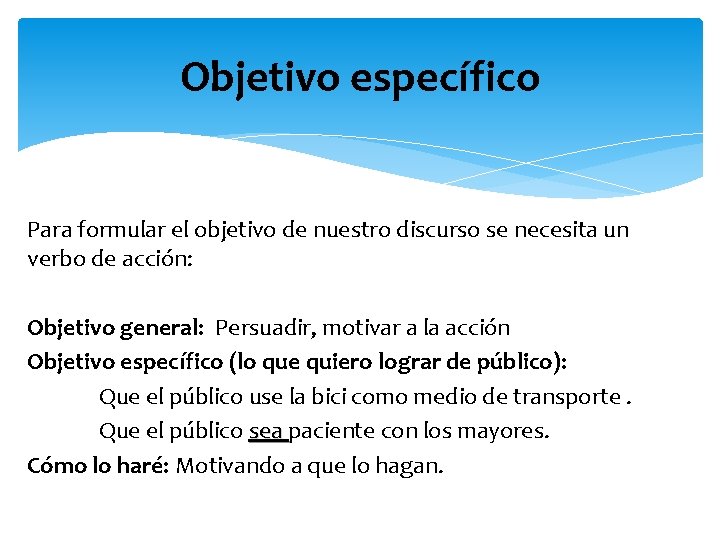 Objetivo específico

Para formular el objetivo de nuestro discurso se necesita un verbo de acción:

Objetivo general: Persuadir, motivar a la acción
Objetivo específico (lo que quiero lograr de público):
Que el público use la bici como medio de transporte .
Que el público sea paciente con los mayores.
Cómo lo haré: Motivando a que lo hagan.